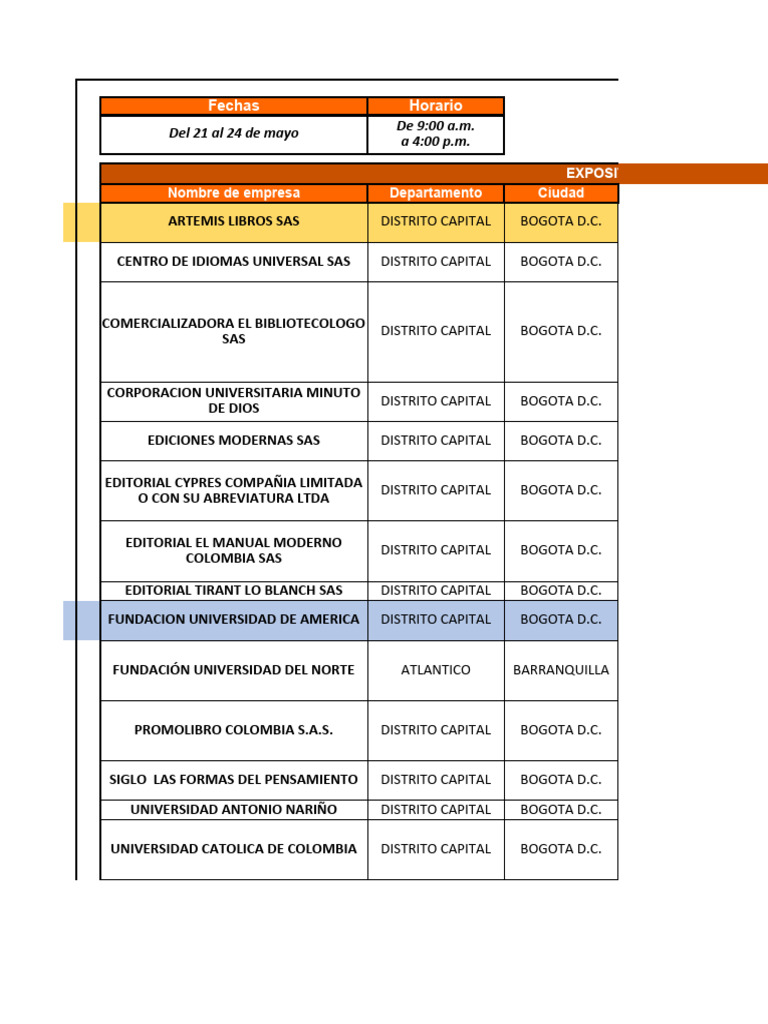 | Fechas | Horario |
|---|---|
| Del 21 al 24 de mayo | De 9:00 a.m. a 4:00 p.m. |

EXPOSI

| Nombre de empresa | Departamento | Ciudad |
|---|---|---|
| ARTEMIS LIBROS SAS | DISTRITO CAPITAL | BOGOTA D.C. |
| CENTRO DE IDIOMAS UNIVERSAL SAS | DISTRITO CAPITAL | BOGOTA D.C. |
| COMERCIALIZADORA EL BIBLIOTECOLOGO SAS | DISTRITO CAPITAL | BOGOTA D.C. |
| CORPORACION UNIVERSITARIA MINUTO DE DIOS | DISTRITO CAPITAL | BOGOTA D.C. |
| EDICIONES MODERNAS SAS | DISTRITO CAPITAL | BOGOTA D.C. |
| EDITORIAL CYPRES COMPAÑIA LIMITADA O CON SU ABREVIATURA LTDA | DISTRITO CAPITAL | BOGOTA D.C. |
| EDITORIAL EL MANUAL MODERNO COLOMBIA SAS | DISTRITO CAPITAL | BOGOTA D.C. |
| EDITORIAL TIRANT LO BLANCH SAS | DISTRITO CAPITAL | BOGOTA D.C. |
| FUNDACION UNIVERSIDAD DE AMERICA | DISTRITO CAPITAL | BOGOTA D.C. |
| FUNDACIÓN UNIVERSIDAD DEL NORTE | ATLANTICO | BARRANQUILLA |
| PROMOLIBRO COLOMBIA S.A.S. | DISTRITO CAPITAL | BOGOTA D.C. |
| SIGLO LAS FORMAS DEL PENSAMIENTO | DISTRITO CAPITAL | BOGOTA D.C. |
| UNIVERSIDAD ANTONIO NARIÑO | DISTRITO CAPITAL | BOGOTA D.C. |
| UNIVERSIDAD CATOLICA DE COLOMBIA | DISTRITO CAPITAL | BOGOTA D.C. |